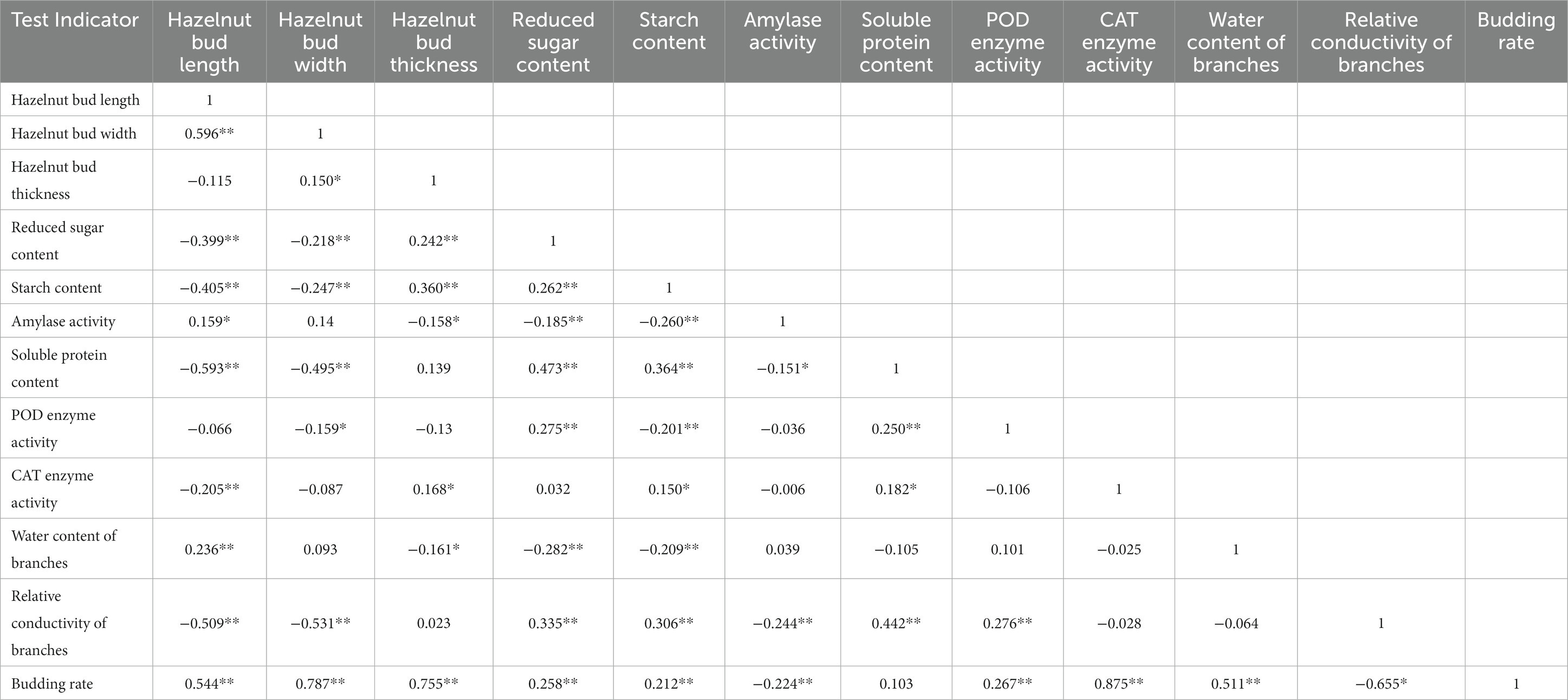 | Test Indicator | Hazelnut bud length | Hazelnut bud width | Hazelnut bud thickness | Reduced sugar content | Starch content | Amylase activity | Soluble protein content | POD enzyme activity | CAT enzyme activity | Water content of branches | Relative conductivity of branches | Budding rate |
|---|---|---|---|---|---|---|---|---|---|---|---|---|
| Hazelnut bud length | 1 | | | | | | | | | | | |
| Hazelnut bud width | 0.596** | 1 | | | | | | | | | | |
| Hazelnut bud thickness | −0.115 | 0.150* | 1 | | | | | | | | | |
| Reduced sugar content | −0.399** | −0.218** | 0.242** | 1 | | | | | | | | |
| Starch content | −0.405** | −0.247** | 0.360** | 0.262** | 1 | | | | | | | |
| Amylase activity | 0.159* | 0.14 | −0.158* | −0.185** | −0.260** | 1 | | | | | | |
| Soluble protein content | −0.593** | −0.495** | 0.139 | 0.473** | 0.364** | −0.151* | 1 | | | | | |
| POD enzyme activity | −0.066 | −0.159* | −0.13 | 0.275** | −0.201** | −0.036 | 0.250** | 1 | | | | |
| CAT enzyme activity | −0.205** | −0.087 | 0.168* | 0.032 | 0.150* | −0.006 | 0.182* | −0.106 | 1 | | | |
| Water content of branches | 0.236** | 0.093 | −0.161* | −0.282** | −0.209** | 0.039 | −0.105 | 0.101 | −0.025 | 1 | | |
| Relative conductivity of branches | −0.509** | −0.531** | 0.023 | 0.335** | 0.306** | −0.244** | 0.442** | 0.276** | −0.028 | −0.064 | 1 | |
| Budding rate | 0.544** | 0.787** | 0.755** | 0.258** | 0.212** | −0.224** | 0.103 | 0.267** | 0.875** | 0.511** | −0.655* | 1 |